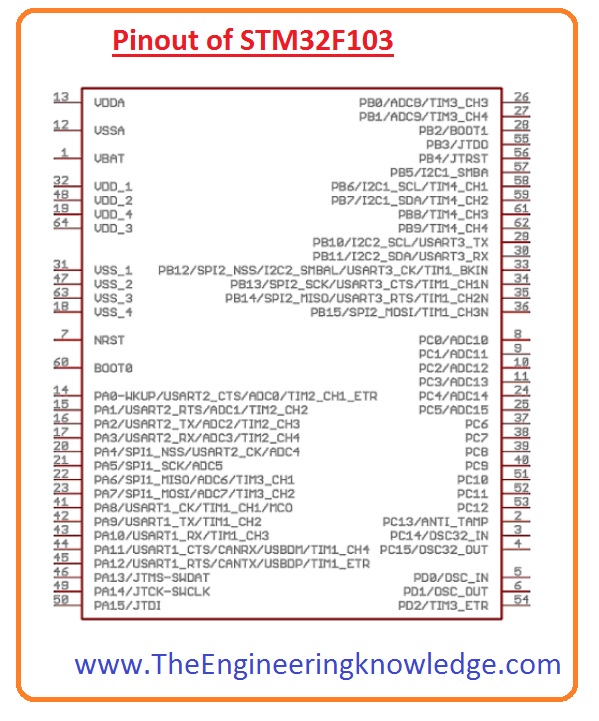 Pinout of STM32F103

13 VDDA
12 VSSA
1 VBAT
32 VDD_1
48 VDD_2
19 VDD_4
64 VDD_3
31 VSS_1
47 VSS_2
63 VSS_3
18 VSS_4
7 NRST
60 BOOT0
14 PA0-WKUP/USART2_CTS/ADC0/TIM2_CH1_ETR
15 PA1/USART2_RTS/ADC1/TIM2_CH2
16 PA2/USART2_TX/ADC2/TIM2_CH3
17 PA3/USART2_RX/ADC3/TIM2_CH4
20 PA4/SPI1_NSS/USART2_CK/ADC4
21 PA5/SPI1_SCK/ADC5
22 PA6/SPI1_MISO/ADC6/TIM3_CH1
23 PA7/SPI1_MOSI/ADC7/TIM3_CH2
41 PA8/USART1_CK/TIM1_CH1/MCO
42 PA9/USART1_TX/TIM1_CH2
43 PA10/USART1_RX/TIM1_CH3
44 PA11/USART1_CTS/CANRX/USBDM/TIM1_CH4
45 PA12/USART1_RTS/CANTX/USBDP/TIM1_ETR
46 PA13/JTMS-SWDAT
49 PA14/JTCK-SWCLK
50 PA15/JTDI

PB0/ADC8/TIM3_CH3 26
PB1/ADC9/TIM3_CH4 27
PB2/BOOT1 28
PB3/JTDO 55
PB4/JTRST 56
PB5/I2C1_SMBA 57
PB6/I2C1_SCL/TIM4_CH1 58
PB7/I2C1_SDA/TIM4_CH2 59
PB8/TIM4_CH3 61
PB9/TIM4_CH4 62
PB10/I2C2_SCL/USART3_TX 29
PB11/I2C2_SDA/USART3_RX 30
PB12/SPI2_NSS/I2C2_SMBAL/USART3_CK/TIM1_BKIN 33
PB13/SPI2_SCK/USART3_CTS/TIM1_CH1N 34
PB14/SPI2_MISO/USART3_RTS/TIM1_CH2N 35
PB15/SPI2_MOSI/TIM1_CH3N 36
PC0/ADC10 8
PC1/ADC11 9
PC2/ADC12 10
PC3/ADC13 11
PC4/ADC14 24
PC5/ADC15 25
PC6 37
PC7 38
PC8 39
PC9 40
PC10 51
PC11 52
PC12 53
PC13/ANTI_TAMP 2
PC14/OSC32_IN 3
PC15/OSC32_OUT 4
PD0/OSC_IN 5
PD1/OSC_OUT 6
PD2/TIM3_ETR 54

www.TheEngineeringknowledge.com